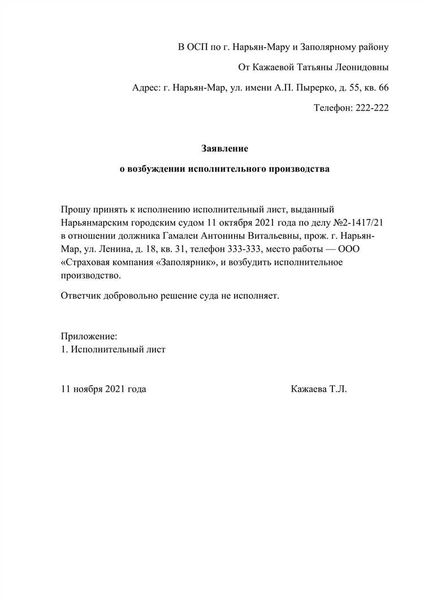 В ОСП по г. Нарьян-Мару и Заполярному району

От Кажаевой Татьяны Леонидовны

Адрес: г. Нарьян-Мар, ул. имени А.П. Пырерко, д. 55, кв. 66

Телефон: 222-222

Заявление

о возбуждении исполнительного производства

Прошу принять к исполнению исполнительный лист, выданный Нарьянмарским городским судом 11 октября 2021 года по делу №2-1417/21 в отношении должника Гамалеи Антонины Витальевны, прож. г. Нарьян-Мар, ул. Ленина, д. 18, кв. 31, телефон 333-333, место работы — ООО «Страховая компания «Заполярник», и возбудить исполнительное производство.

Ответчик добровольно решение суда не исполняет.

Приложение:
1. Исполнительный лист

11 ноября 2021 года

Кажаева Т.Л.